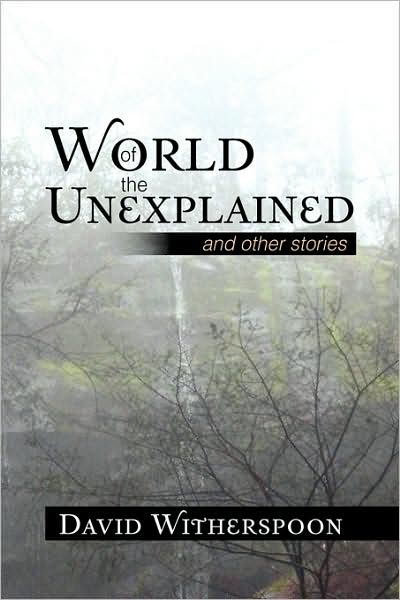 WORLD
of
the
UNEXPLAINED
and other stories

DAVID WITHERSPOON